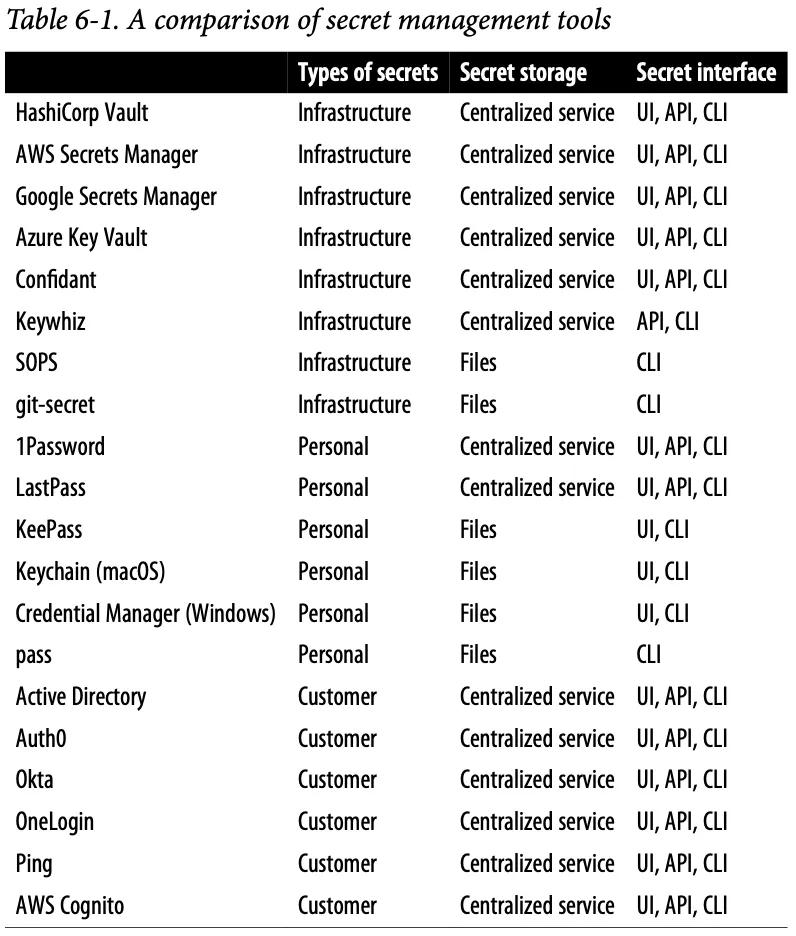 Table 6-1. A comparison of secret management tools

| | Types of secrets | Secret storage | Secret interface |
|---|---|---|---|
| HashiCorp Vault | Infrastructure | Centralized service | UI, API, CLI |
| AWS Secrets Manager | Infrastructure | Centralized service | UI, API, CLI |
| Google Secrets Manager | Infrastructure | Centralized service | UI, API, CLI |
| Azure Key Vault | Infrastructure | Centralized service | UI, API, CLI |
| Confidant | Infrastructure | Centralized service | UI, API, CLI |
| Keywhiz | Infrastructure | Centralized service | API, CLI |
| SOPS | Infrastructure | Files | CLI |
| git-secret | Infrastructure | Files | CLI |
| 1Password | Personal | Centralized service | UI, API, CLI |
| LastPass | Personal | Centralized service | UI, API, CLI |
| KeePass | Personal | Files | UI, CLI |
| Keychain (macOS) | Personal | Files | UI, CLI |
| Credential Manager (Windows) | Personal | Files | UI, CLI |
| pass | Personal | Files | CLI |
| Active Directory | Customer | Centralized service | UI, API, CLI |
| Auth0 | Customer | Centralized service | UI, API, CLI |
| Okta | Customer | Centralized service | UI, API, CLI |
| OneLogin | Customer | Centralized service | UI, API, CLI |
| Ping | Customer | Centralized service | UI, API, CLI |
| AWS Cognito | Customer | Centralized service | UI, API, CLI |